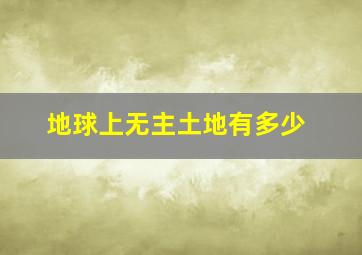 地球上无主土地有多少